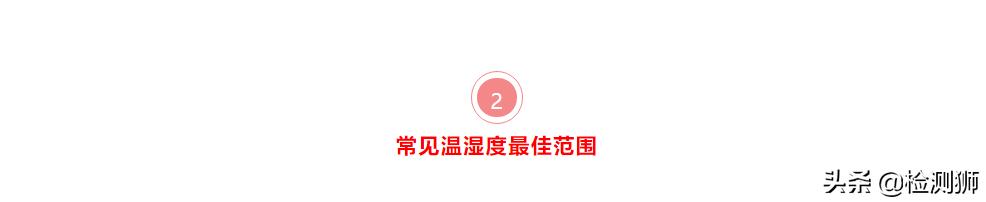 2

常见温湿度最佳范围

头条 @检测狮